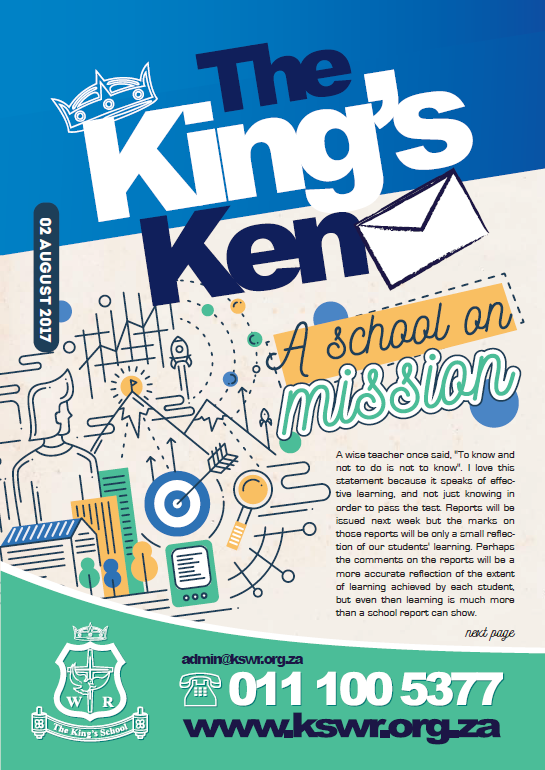 The King's Ken

02 AUGUST 2017

A school on mission

A wise teacher once said, "To know and not to do is not to know". I love this statement because it speaks of effective learning, and not just knowing in order to pass the test. Reports will be issued next week but the marks on those reports will be only a small reflection of our students' learning. Perhaps the comments on the reports will be a more accurate reflection of the extent of learning achieved by each student, but even then learning is much more than a school report can show.

next page

W R
The King's School

admin@kswr.org.za
011 100 5377
www.kswr.org.za